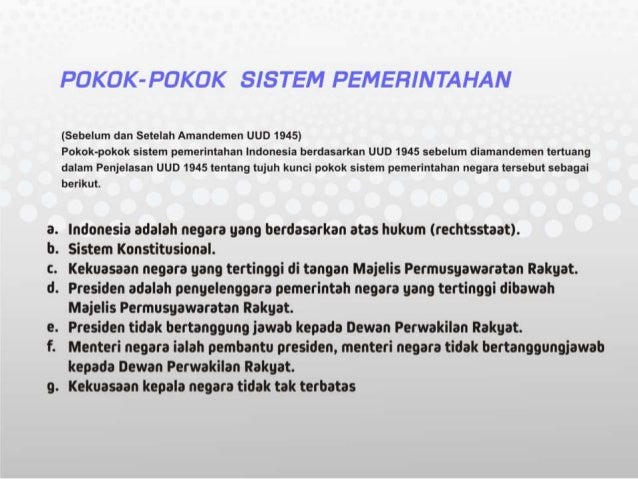 POKOK-POKOK SISTEM PEMERINTAHAN

(Sebelum dan Setelah Amandemen UUD 1945)
Pokok-pokok sistem pemerintahan Indonesia berdasarkan UUD 1945 sebelum diamandemen tertuang dalam Penjelasan UUD 1945 tentang tujuh kunci pokok sistem pemerintahan negara tersebut sebagai berikut.

a. Indonesia adalah negara yang berdasarkan atas hukum (rechtsstaat).
b. Sistem Konstitusional.
c. Kekuasaan negara yang tertinggi di tangan Majelis Permusyawaratan Rakyat.
d. Presiden adalah penyelenggara pemerintah negara yang tertinggi dibawah Majelis Permusyawaratan Rakyat.
e. Presiden tidak bertanggung jawab kepada Dewan Perwakilan Rakyat.
f. Menteri negara ialah pembantu presiden, menteri negara tidak bertanggungjawab kepada Dewan Perwakilan Rakyat.
g. Kekuasaan kepala negara tidak tak terbatas